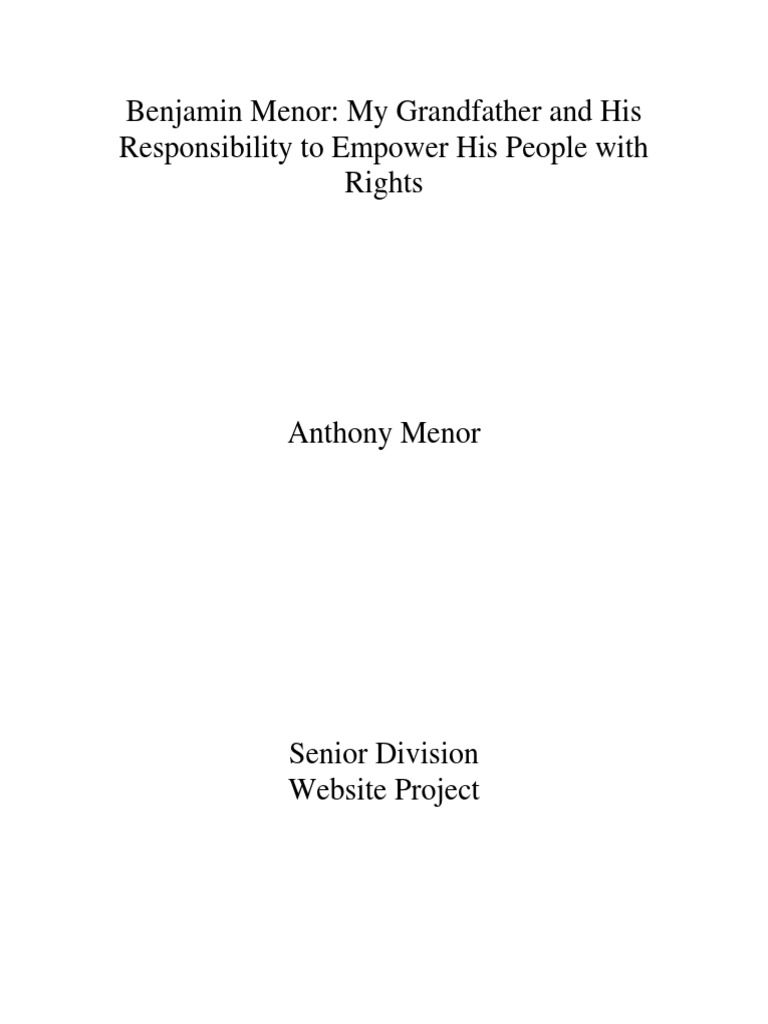 Benjamin Menor: My Grandfather and His Responsibility to Empower His People with Rights

Anthony Menor

Senior Division
Website Project